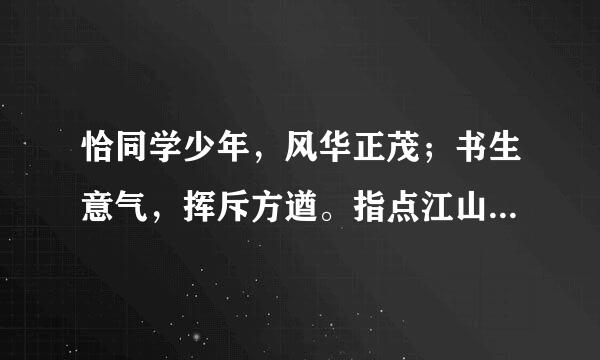 恰同学少年，风华正茂；书生意气，挥斥方遒。指点江山...